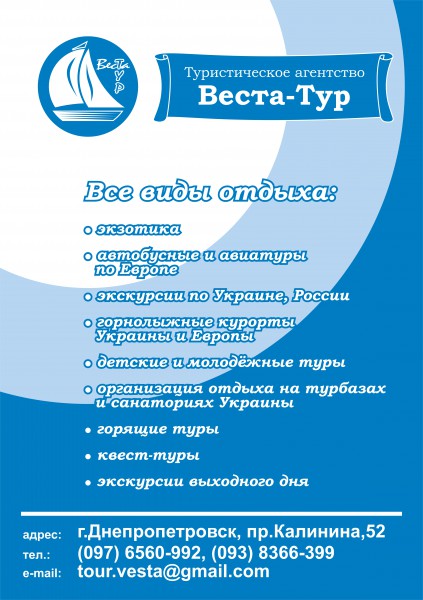 ВесТа ТУР

Туристическое агентство
Веста-Тур

Все виды отдыха:

• экзотика
• автобусные и авиатуры по Европе
• экскурсии по Украине, России
• горнолыжные курорты Украины и Европы
• детские и молодёжные туры
• организация отдыха на турбазах и санаториях Украины
• горящие туры
• квест-туры
• экскурсии выходного дня

адрес: г.Днепропетровск, пр.Калинина,52
тел.: (097) 6560-992, (093) 8366-399
e-mail: tour.vesta@gmail.com